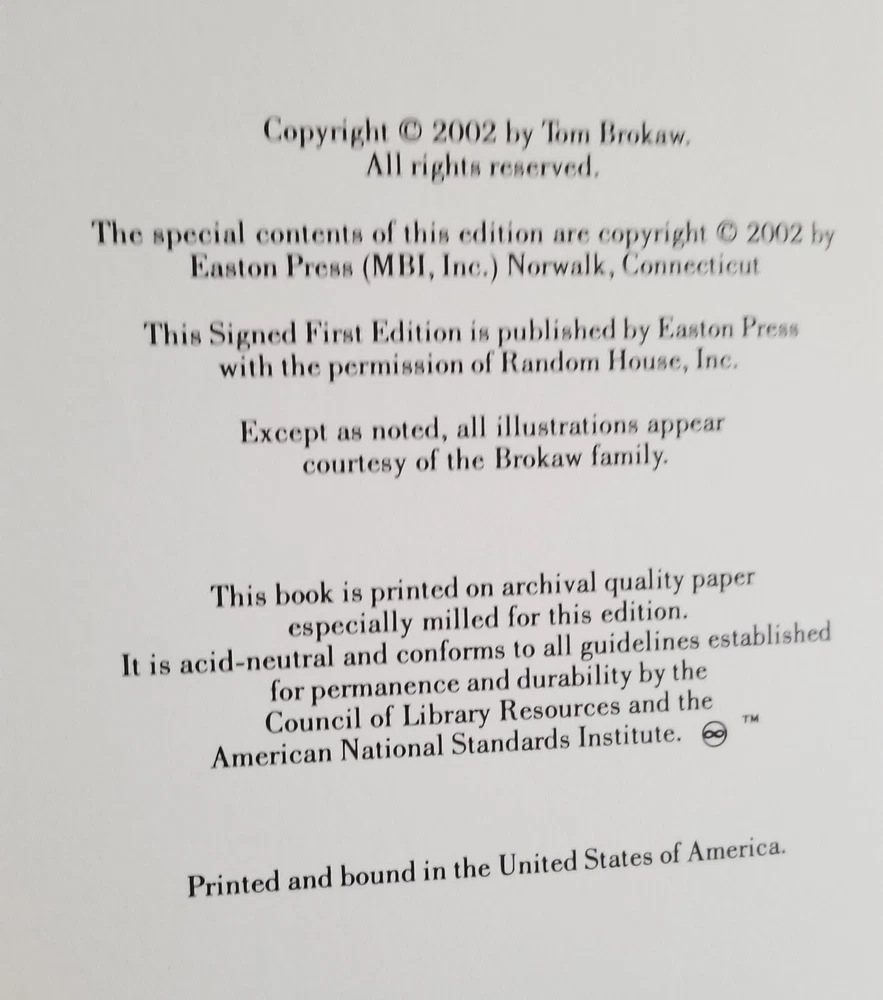 Copyright © 2002 by Tom Brokaw.
All rights reserved.

The special contents of this edition are copyright © 2002 by
Easton Press (MBI, Inc.) Norwalk, Connecticut

This Signed First Edition is published by Easton Press
with the permission of Random House, Inc.

Except as noted, all illustrations appear
courtesy of the Brokaw family.

This book is printed on archival quality paper
especially milled for this edition.
It is acid-neutral and conforms to all guidelines established
for permanence and durability by the
Council of Library Resources and the
American National Standards Institute. ™

Printed and bound in the United States of America.